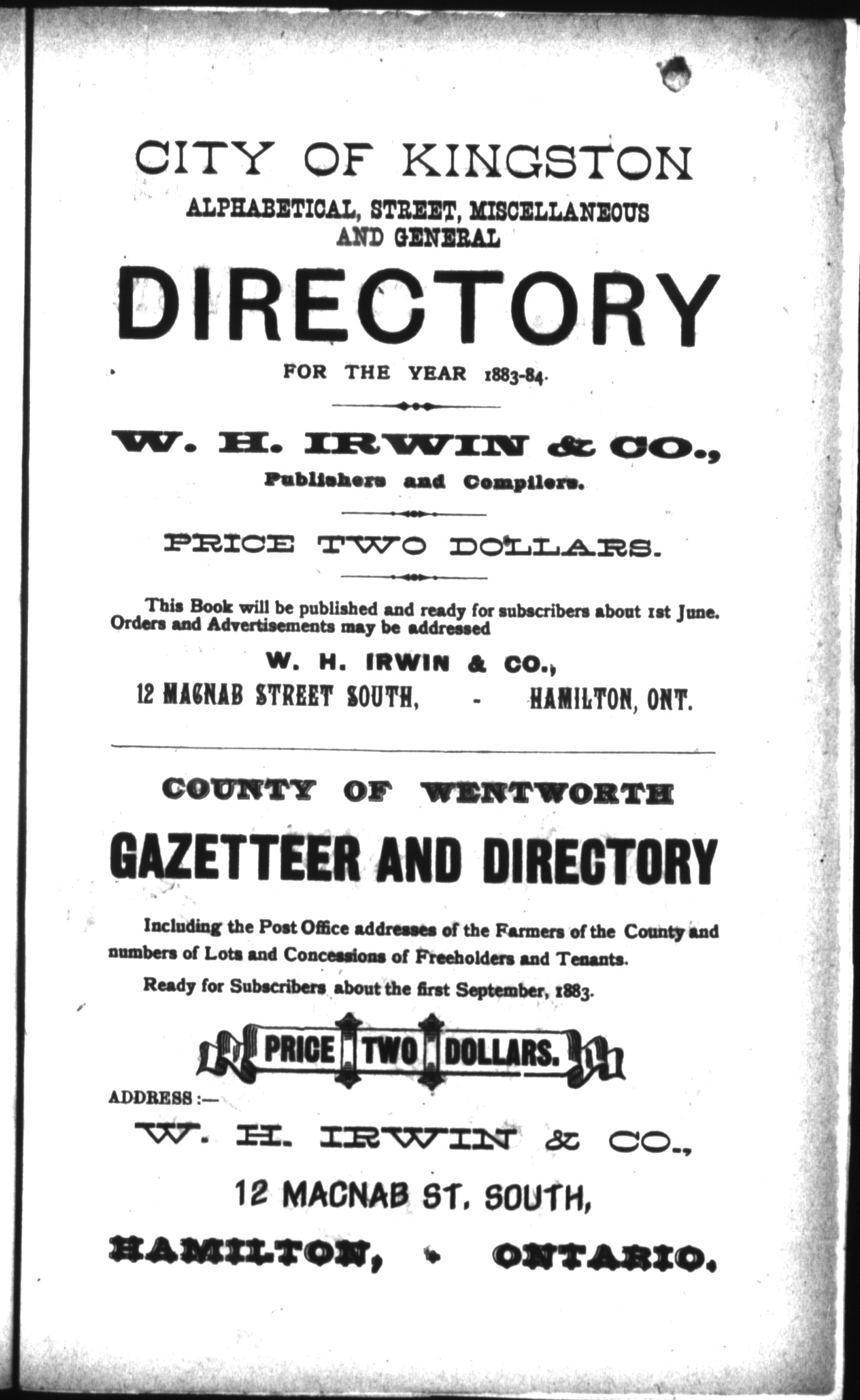 CITY OF KINGSTON
ALPHABETICAL, STREET, MISCELLANEOUS AND GENERAL

DIRECTORY

FOR THE YEAR 1883-84.

W. H. IRWIN & CO.,
Publishers and Compilers.

PRICE TWO DOLLARS.

This Book will be published and ready for subscribers about 1st June. Orders and Advertisements may be addressed

W. H. IRWIN & CO.,
12 MACNAB STREET SOUTH, - HAMILTON, ONT.

COUNTY OF WENTWORTH

GAZETTEER AND DIRECTORY

Including the Post Office addresses of the Farmers of the County and numbers of Lots and Concessions of Freeholders and Tenants.

Ready for Subscribers about the first September, 1883.

PRICE TWO DOLLARS.

ADDRESS :—

W. H. IRWIN & CO.,

12 MACNAB ST. SOUTH,

HAMILTON, - ONTARIO.